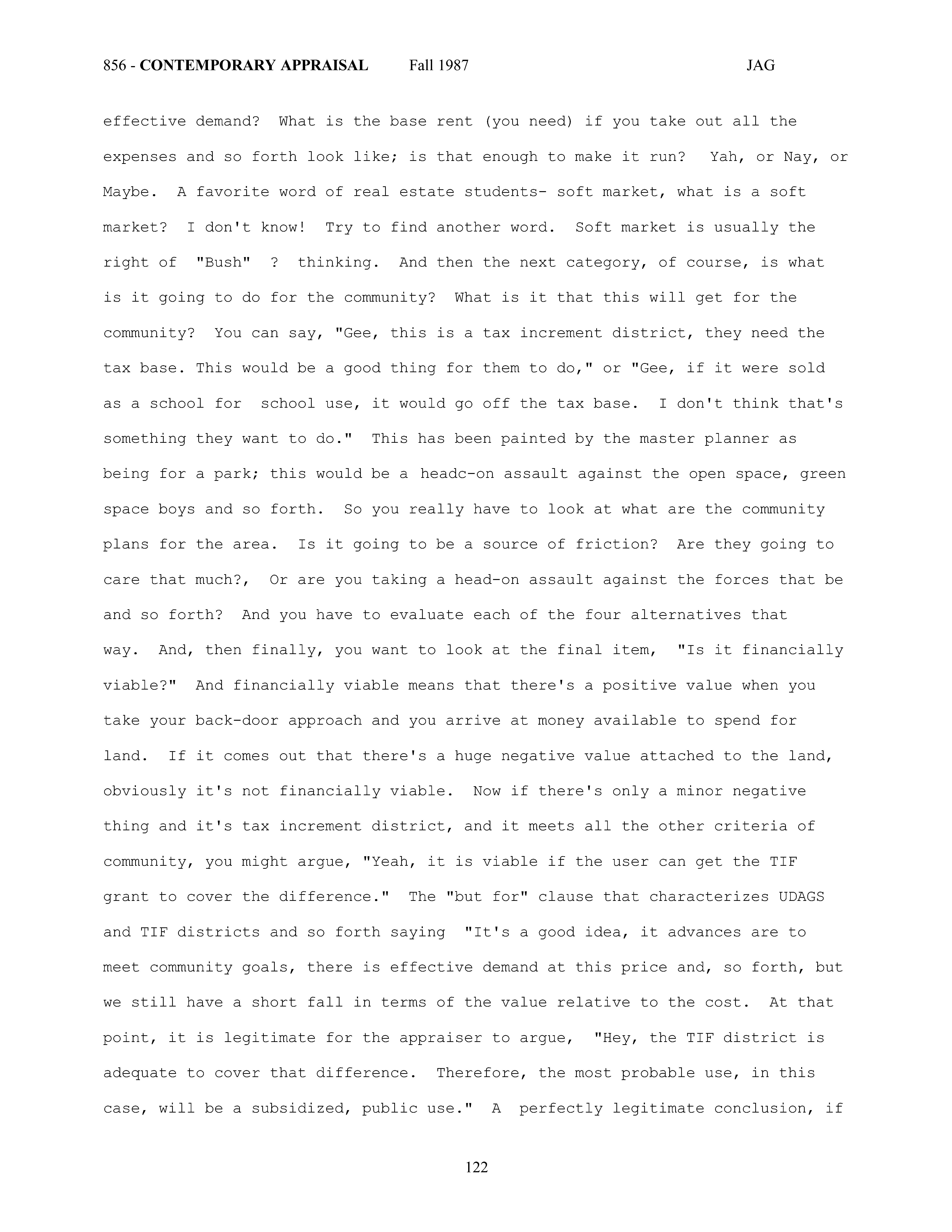 856 - CONTEMPORARY APPRAISAL Fall 1987 JAG

effective demand? What is the base rent (you need) if you take out all the expenses and so forth look like; is that enough to make it run? Yah, or Nay, or Maybe. A favorite word of real estate students- soft market, what is a soft market? I don't know! Try to find another word. Soft market is usually the right of "Bush" ? thinking. And then the next category, of course, is what is it going to do for the community? What is it that this will get for the community? You can say, "Gee, this is a tax increment district, they need the tax base. This would be a good thing for them to do," or "Gee, if it were sold as a school for school use, it would go off the tax base. I don't think that's something they want to do." This has been painted by the master planner as being for a park; this would be a headc-on assault against the open space, green space boys and so forth. So you really have to look at what are the community plans for the area. Is it going to be a source of friction? Are they going to care that much?, Or are you taking a head-on assault against the forces that be and so forth? And you have to evaluate each of the four alternatives that way. And, then finally, you want to look at the final item, "Is it financially viable?" And financially viable means that there's a positive value when you take your back-door approach and you arrive at money available to spend for land. If it comes out that there's a huge negative value attached to the land, obviously it's not financially viable. Now if there's only a minor negative thing and it's tax increment district, and it meets all the other criteria of community, you might argue, "Yeah, it is viable if the user can get the TIF grant to cover the difference." The "but for" clause that characterizes UDAGS and TIF districts and so forth saying "It's a good idea, it advances are to meet community goals, there is effective demand at this price and, so forth, but we still have a short fall in terms of the value relative to the cost. At that point, it is legitimate for the appraiser to argue, "Hey, the TIF district is adequate to cover that difference. Therefore, the most probable use, in this case, will be a subsidized, public use." A perfectly legitimate conclusion, if

122